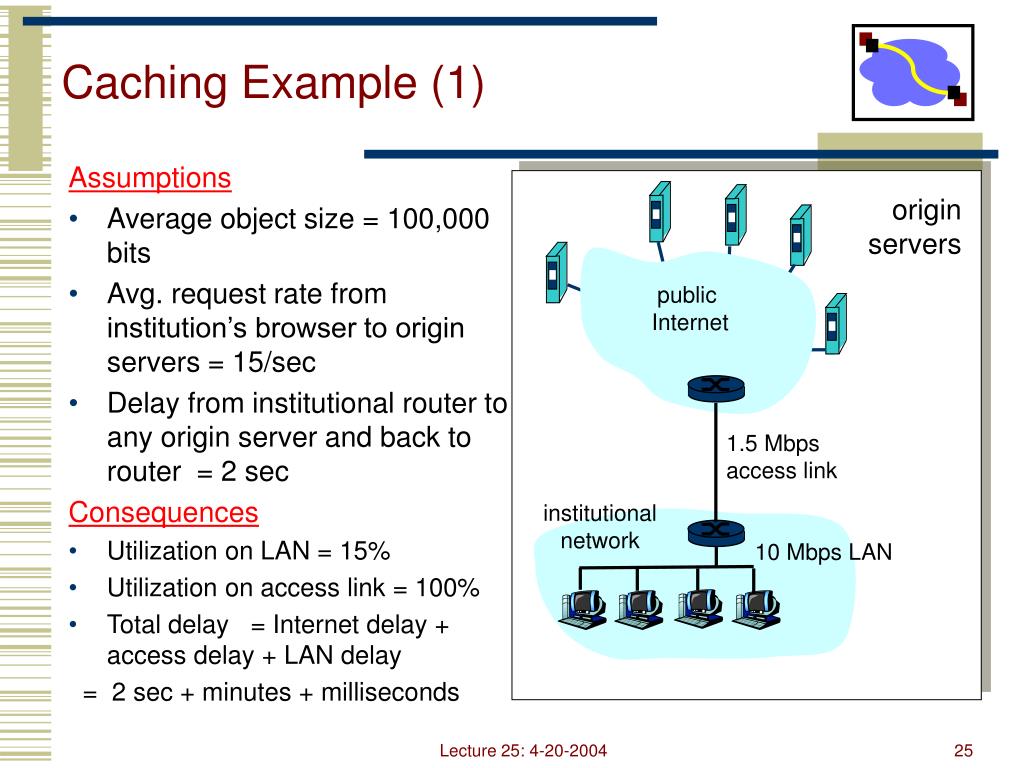 Caching Example (1)

Assumptions
• Average object size = 100,000 bits
• Avg. request rate from institution's browser to origin servers = 15/sec
• Delay from institutional router to any origin server and back to router = 2 sec

Consequences
• Utilization on LAN = 15%
• Utilization on access link = 100%
• Total delay = Internet delay + access delay + LAN delay
= 2 sec + minutes + milliseconds

origin servers

public Internet

1.5 Mbps access link

institutional network

10 Mbps LAN

Lecture 25: 4-20-2004

25